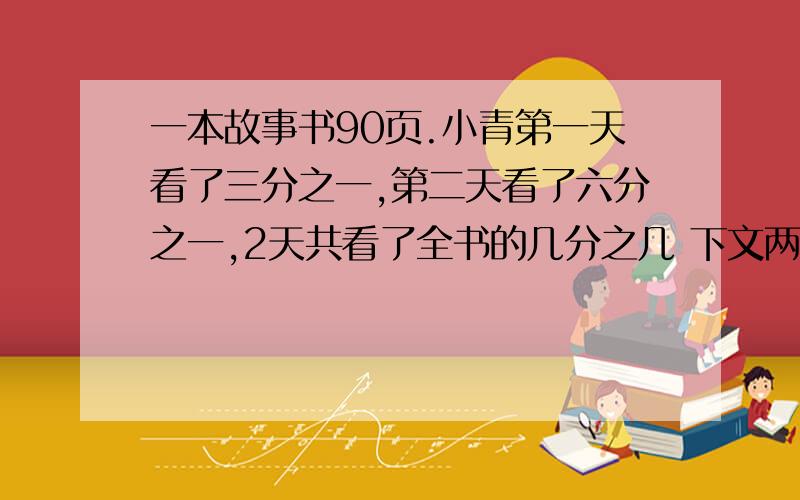 一本故事书90页.小青第一天看了三分之一,第二天看了六分之一,2天共看了全书的几分之几 下文两